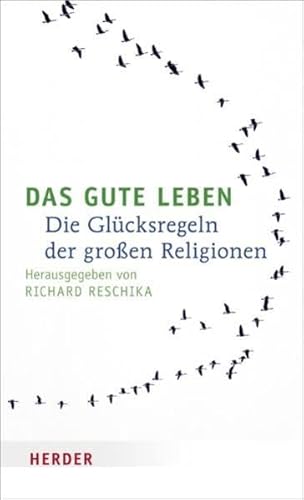 DAS GUTE LEBEN
Die Glücksregeln der großen Religionen

Herausgegeben von
RICHARD RESCHIKA

HERDER